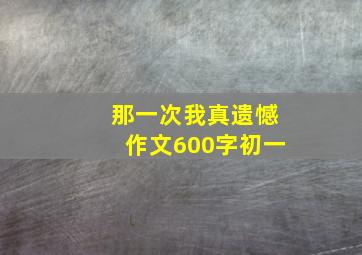 那一次我真遗憾
作文600字初一